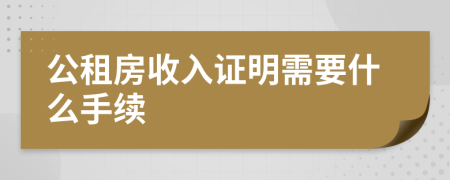 公租房收入证明需要什么手续